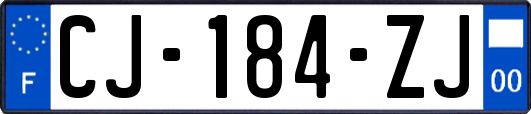 F
CJ-184-ZJ
00